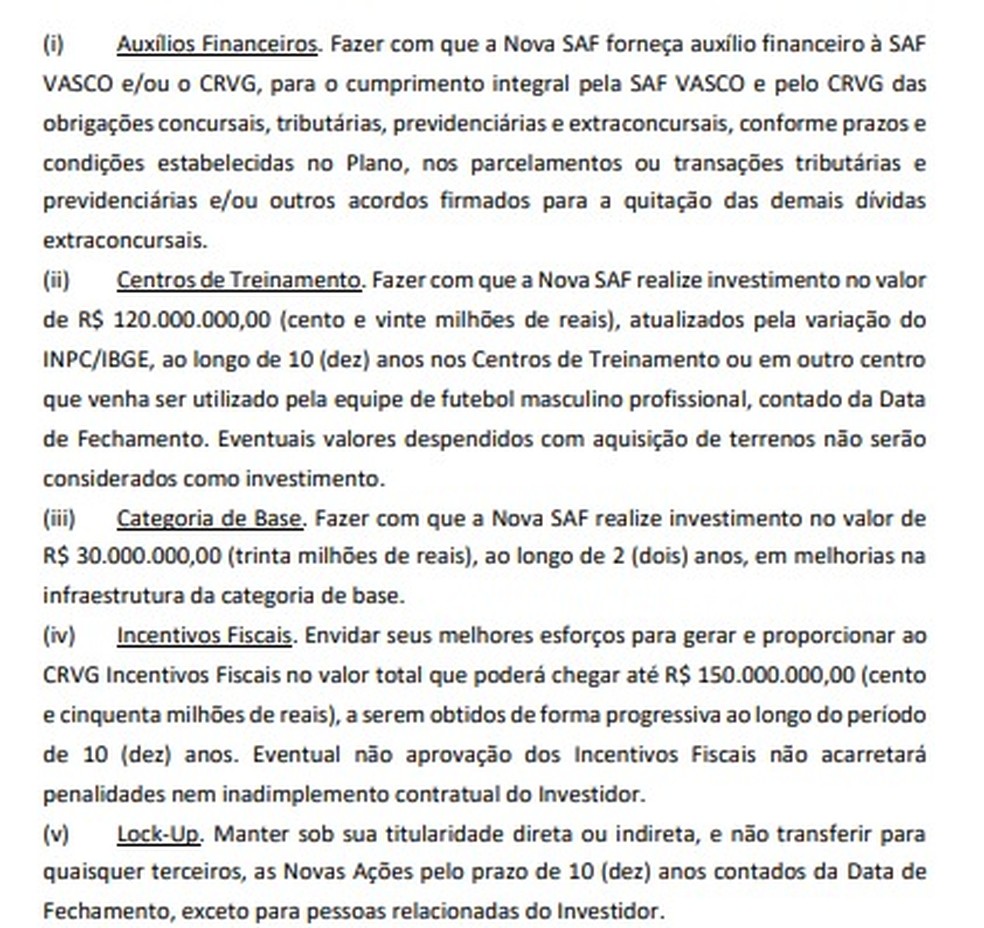 (i) Auxílios Financeiros. Fazer com que a Nova SAF forneça auxílio financeiro à SAF VASCO e/ou o CRVG, para o cumprimento integral pela SAF VASCO e pelo CRVG das obrigações concursais, tributárias, previdenciárias e extraconcursais, conforme prazos e condições estabelecidas no Plano, nos parcelamentos ou transações tributárias e previdenciárias e/ou outros acordos firmados para a quitação das demais dívidas extraconcursais.
(ii) Centros de Treinamento. Fazer com que a Nova SAF realize investimento no valor de R$ 120.000.000,00 (cento e vinte milhões de reais), atualizados pela variação do INPC/IBGE, ao longo de 10 (dez) anos nos Centros de Treinamento ou em outro centro que venha ser utilizado pela equipe de futebol masculino profissional, contado da Data de Fechamento. Eventuais valores despendidos com aquisição de terrenos não serão considerados como investimento.
(iii) Categoria de Base. Fazer com que a Nova SAF realize investimento no valor de R$ 30.000.000,00 (trinta milhões de reais), ao longo de 2 (dois) anos, em melhorias na infraestrutura da categoria de base.
(iv) Incentivos Fiscais. Envidar seus melhores esforços para gerar e proporcionar ao CRVG Incentivos Fiscais no valor total que poderá chegar até R$ 150.000.000,00 (cento e cinquenta milhões de reais), a serem obtidos de forma progressiva ao longo do período de 10 (dez) anos. Eventual não aprovação dos Incentivos Fiscais não acarretará penalidades nem inadimplemento contratual do Investidor.
(v) Lock-Up. Manter sob sua titularidade direta ou indireta, e não transferir para quaisquer terceiros, as Novas Ações pelo prazo de 10 (dez) anos contados da Data de Fechamento, exceto para pessoas relacionadas do Investidor.